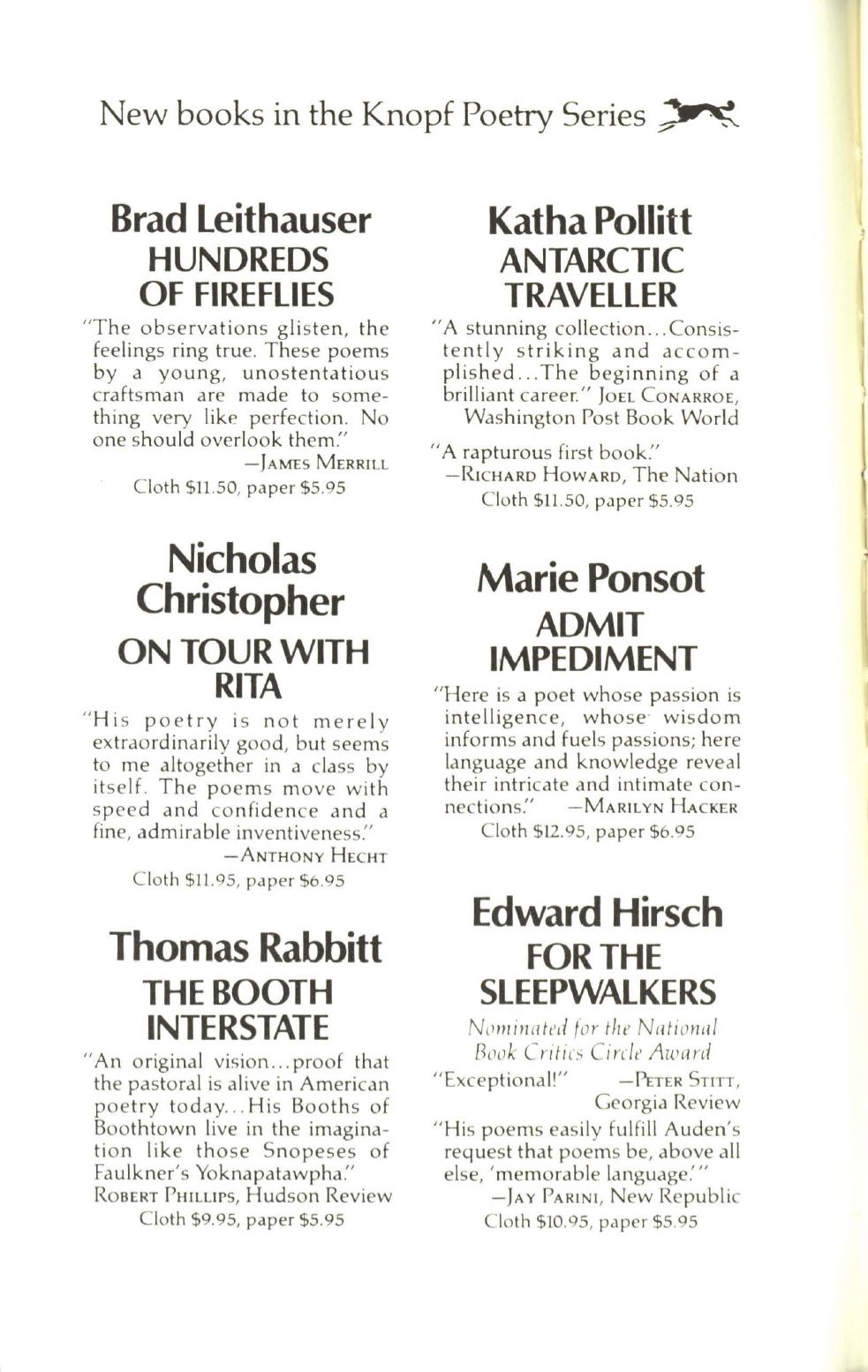 New books in the Knopf Poetry Series

Brad Leithauser
HUNDREDS OF FIREFLIES

"The observations glisten, the feelings ring true. These poems by a young, unostentatious craftsman are made to something very like perfection. No one should overlook them."
—JAMES MERRILL
Cloth $11.50, paper $5.95

Nicholas Christopher
ON TOUR WITH RITA

"His poetry is not merely extraordinarily good, but seems to me altogether in a class by itself. The poems move with speed and confidence and a fine, admirable inventiveness."
—ANTHONY HECHT
Cloth $11.95, paper $6.95

Thomas Rabbitt
THE BOOTH INTERSTATE

"An original vision...proof that the pastoral is alive in American poetry today...His Booths of Boothtown live in the imagination like those Snopeses of Faulkner's Yoknapatawpha."
ROBERT PHILLIPS, Hudson Review
Cloth $9.95, paper $5.95

Katha Pollitt
ANTARCTIC TRAVELLER

"A stunning collection...Consistently striking and accomplished...The beginning of a brilliant career." JOEL CONARROE, Washington Post Book World

"A rapturous first book."
—RICHARD HOWARD, The Nation
Cloth $11.50, paper $5.95

Marie Ponsot
ADMIT IMPEDIMENT

"Here is a poet whose passion is intelligence, whose wisdom informs and fuels passions; here language and knowledge reveal their intricate and intimate connections." —MARILYN HACKER
Cloth $12.95, paper $6.95

Edward Hirsch
FOR THE SLEEPWALKERS

Nominated for the National Book Critics Circle Award

"Exceptional!" —PETER STITT, Georgia Review

"His poems easily fulfill Auden's request that poems be, above all else, 'memorable language.'"
—JAY PARINI, New Republic
Cloth $10.95, paper $5.95